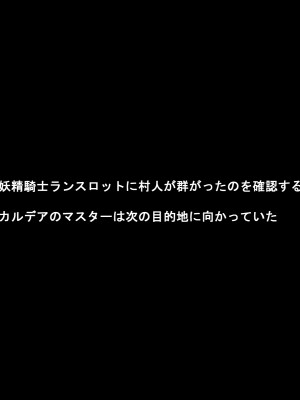 妖精騎士ランスロットに村人が群がったのを確認する

カルデアのマスターは次の目的地に向かっていた